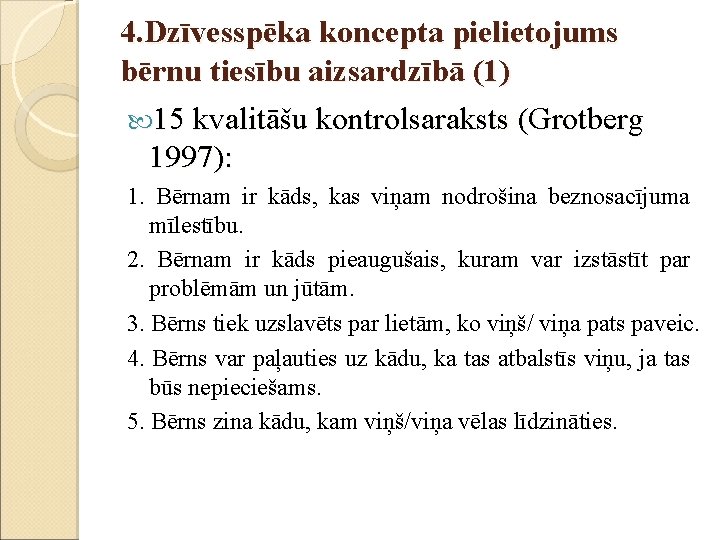 4.Dzīvesspēka koncepta pielietojums bērnu tiesību aizsardzībā (1)

15 kvalitāšu kontrolsaraksts (Grotberg 1997):

1. Bērnam ir kāds, kas viņam nodrošina beznosacījuma mīlestību.

2. Bērnam ir kāds pieaugušais, kuram var izstāstīt par problēmām un jūtām.

3. Bērns tiek uzslavēts par lietām, ko viņš/ viņa pats paveic.

4. Bērns var paļauties uz kādu, ka tas atbalstīs viņu, ja tas būs nepieciešams.

5. Bērns zina kādu, kam viņš/viņa vēlas līdzināties.